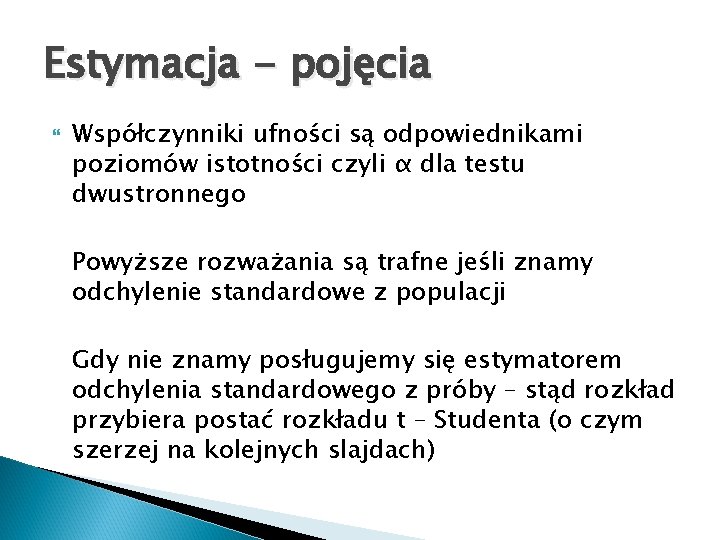 Estymacja - pojęcia

Współczynniki ufności są odpowiednikami poziomów istotności czyli $\alpha$ dla testu dwustronnego

Powyższe rozważania są trafne jeśli znamy odchylenie standardowe z populacji

Gdy nie znamy posługujemy się estymatorem odchylenia standardowego z próby – stąd rozkład przybiera postać rozkładu t – Studenta (o czym szerzej na kolejnych slajdach)